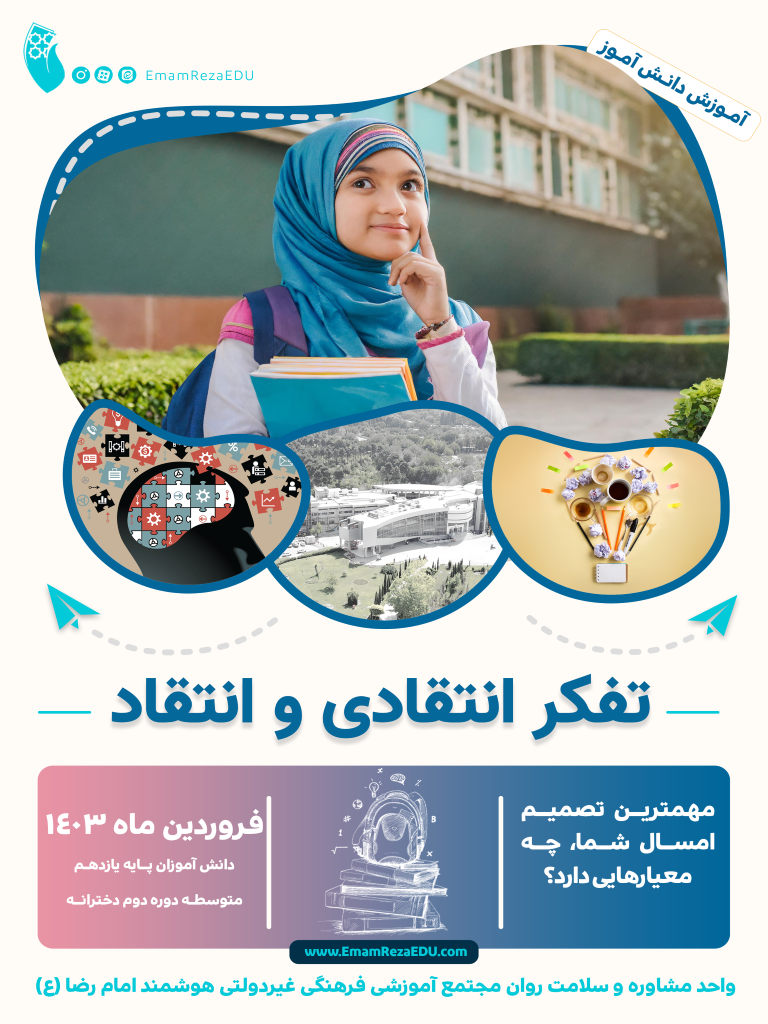 EmamRezaEDU

آموزش دانش آموز

تفکر انتقادی و انتقاد

مهمترین تصمیم امسال شما، چه معیارهایی دارد؟

فروردین ماه ۱۴۰۳

دانش آموزان پایه یازدهم

متوسطه دوره دوم دخترانه

www.EmamRezaEDU.com

واحد مشاوره و سلامت روان مجتمع آموزشی فرهنگی غیردولتی هوشمند امام رضا (ع)